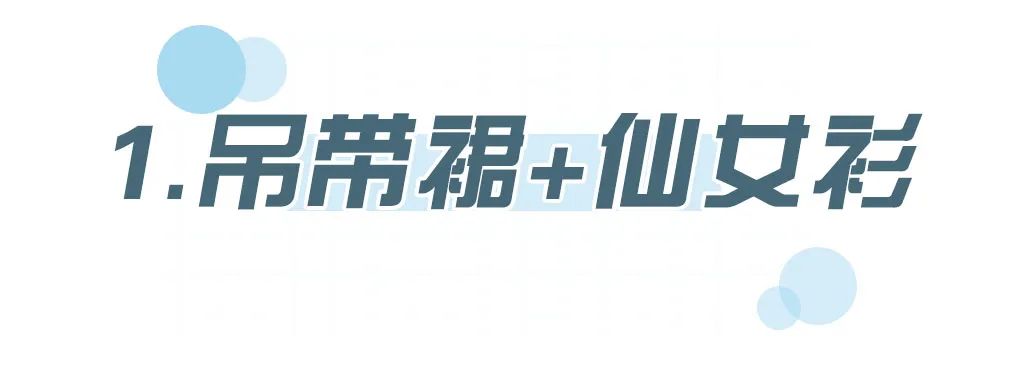 1.吊带裙+仙女衫